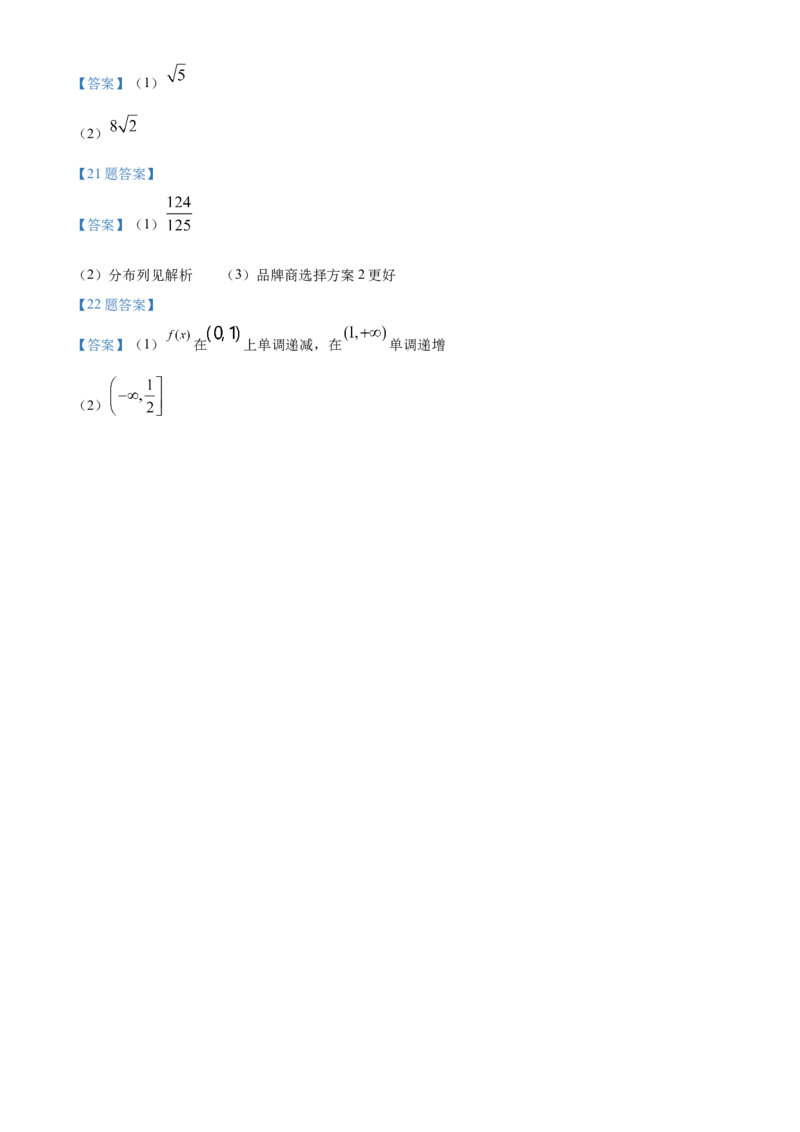 【答案】（1）$\sqrt{5}$

（2）$8\sqrt{2}$

【21 题答案】

【答案】（1）$\frac{124}{125}$

（2）分布列见解析　　（3）品牌商选择方案 2 更好

【22 题答案】

【答案】（1）$f(x)$ 在 $(0,1)$ 上单调递减，在 $(1,+\infty)$ 单调递增

（2）$\left(-\infty,\frac{1}{2}\right]$